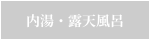 内湯・露天風呂